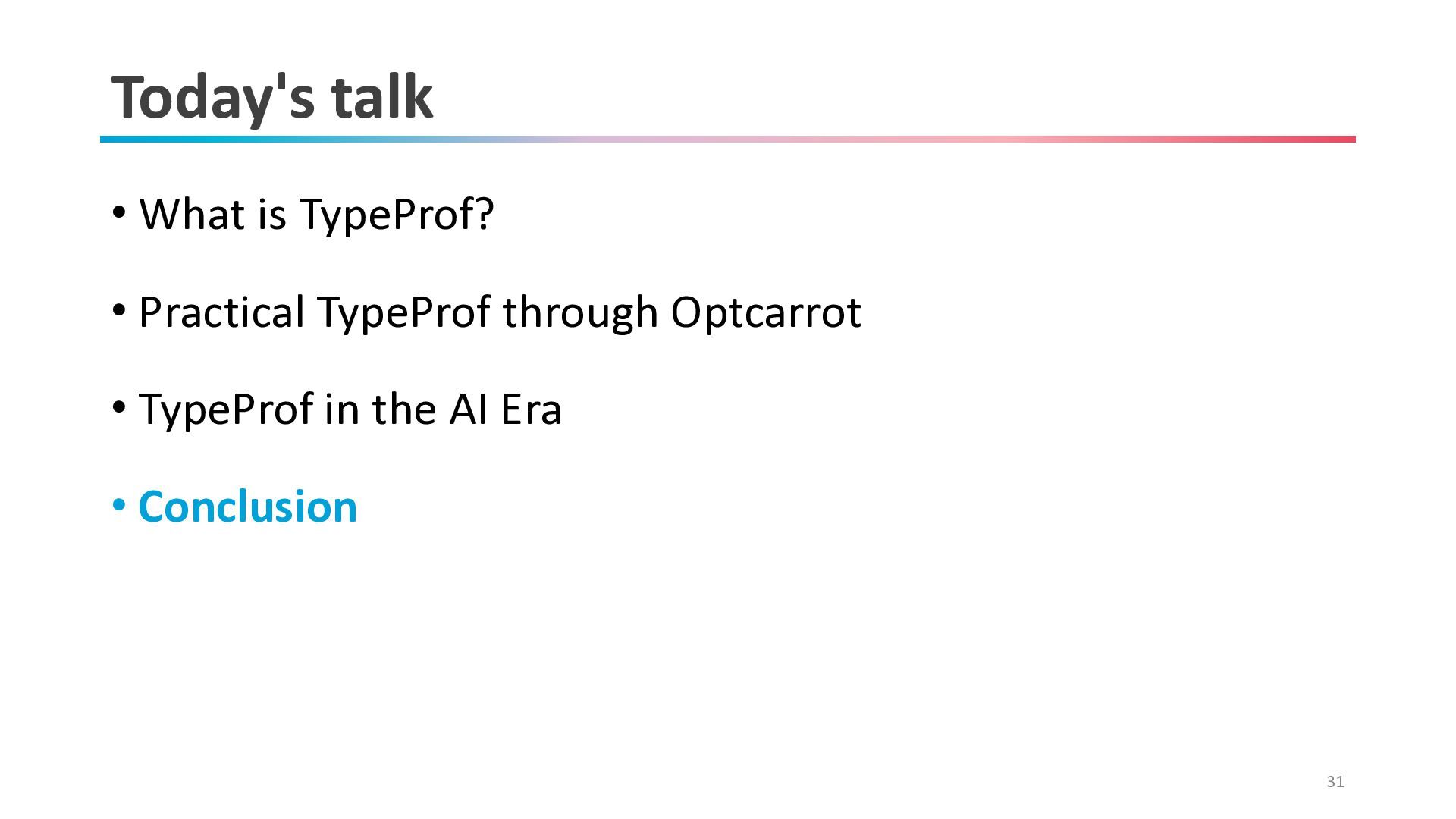 Today's talk

• What is TypeProf?

• Practical TypeProf through Optcarrot

• TypeProf in the AI Era

• Conclusion

31